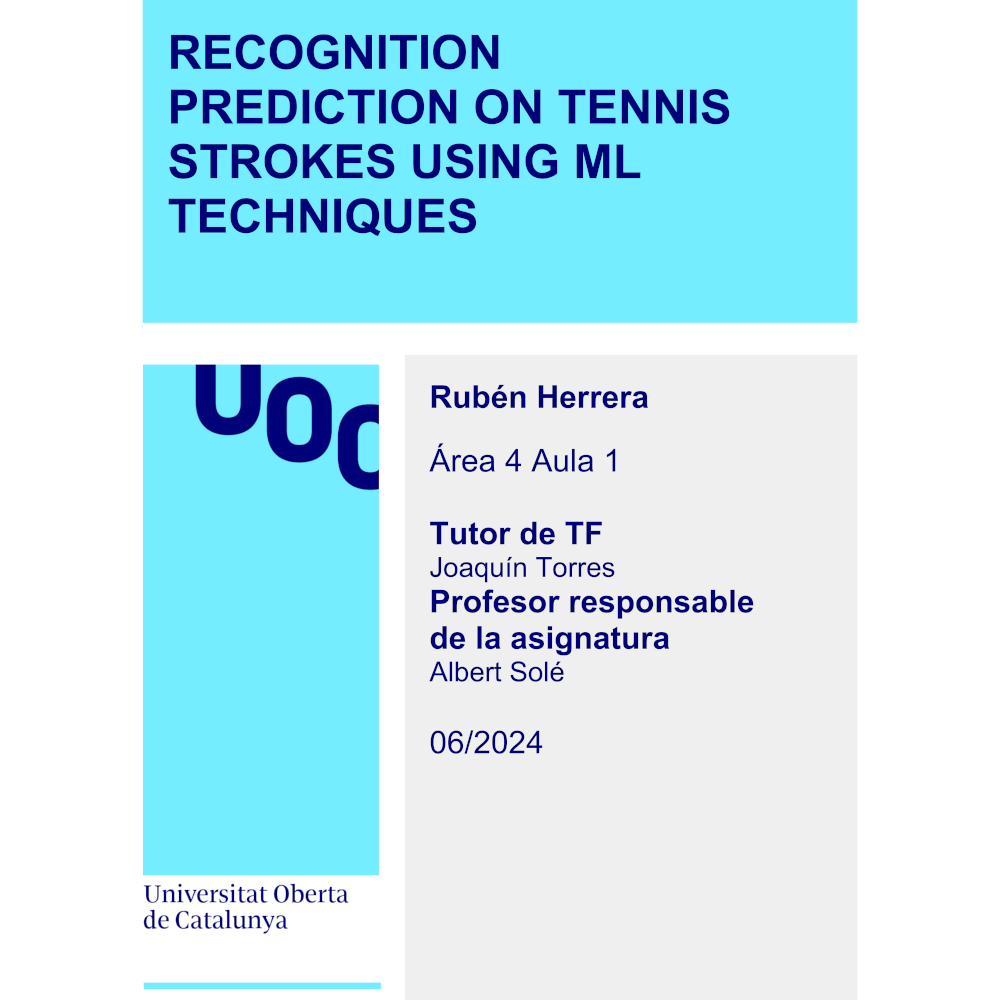 RECOGNITION PREDICTION ON TENNIS STROKES USING ML TECHNIQUES

UOC

Universitat Oberta
de Catalunya

Rubén Herrera

Área 4 Aula 1

Tutor de TF
Joaquín Torres
Profesor responsable de la asignatura
Albert Solé

06/2024